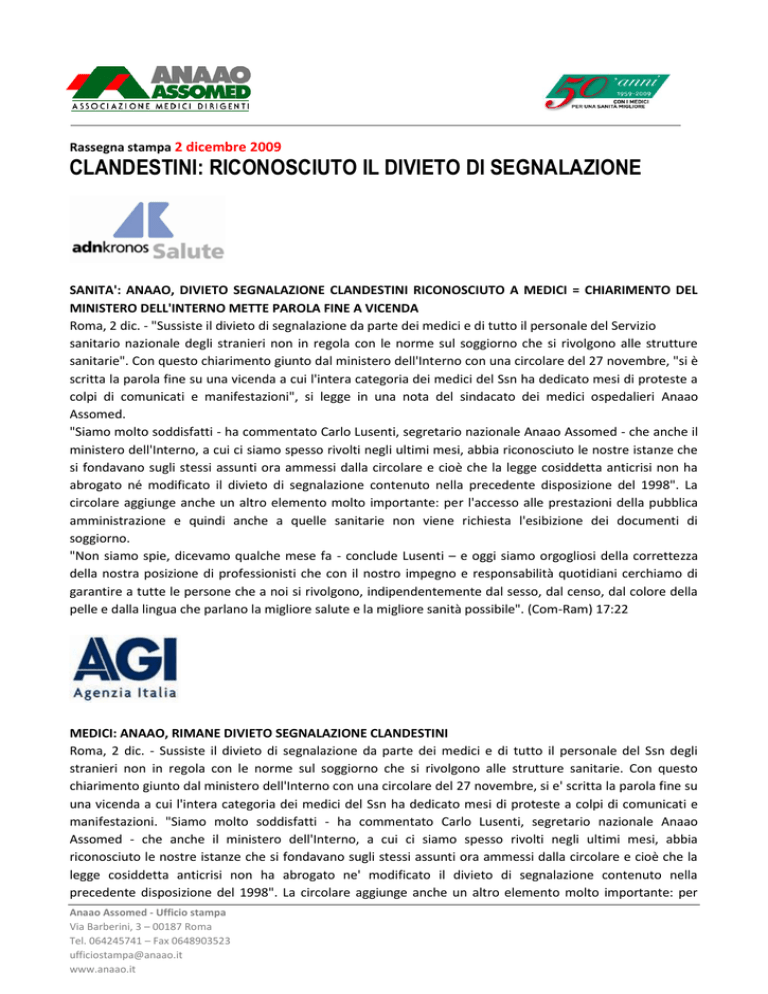 ANAAO ASSOMED
ASSOCIAZIONE MEDICI DIRIGENTI

50 anni 1959-2009 CON I MEDICI PER UNA SANITÀ MIGLIORE

Rassegna stampa 2 dicembre 2009

CLANDESTINI: RICONOSCIUTO IL DIVIETO DI SEGNALAZIONE

adnkronos Salute

SANITA': ANAAO, DIVIETO SEGNALAZIONE CLANDESTINI RICONOSCIUTO A MEDICI = CHIARIMENTO DEL MINISTERO DELL'INTERNO METTE PAROLA FINE A VICENDA

Roma, 2 dic. - "Sussiste il divieto di segnalazione da parte dei medici e di tutto il personale del Servizio sanitario nazionale degli stranieri non in regola con le norme sul soggiorno che si rivolgono alle strutture sanitarie". Con questo chiarimento giunto dal ministero dell'Interno con una circolare del 27 novembre, "si è scritta la parola fine su una vicenda a cui l'intera categoria dei medici del Ssn ha dedicato mesi di proteste a colpi di comunicati e manifestazioni", si legge in una nota del sindacato dei medici ospedalieri Anaao Assomed.

"Siamo molto soddisfatti - ha commentato Carlo Lusenti, segretario nazionale Anaao Assomed - che anche il ministero dell'Interno, a cui ci siamo spesso rivolti negli ultimi mesi, abbia riconosciuto le nostre istanze che si fondavano sugli stessi assunti ora ammessi dalla circolare e cioè che la legge cosiddetta anticrisi non ha abrogato né modificato il divieto di segnalazione contenuto nella precedente disposizione del 1998". La circolare aggiunge anche un altro elemento molto importante: per l'accesso alle prestazioni della pubblica amministrazione e quindi anche a quelle sanitarie non viene richiesta l'esibizione dei documenti di soggiorno.

"Non siamo spie, dicevamo qualche mese fa - conclude Lusenti – e oggi siamo orgogliosi della correttezza della nostra posizione di professionisti che con il nostro impegno e responsabilità quotidiani cerchiamo di garantire a tutte le persone che a noi si rivolgono, indipendentemente dal sesso, dal censo, dal colore della pelle e dalla lingua che parlano la migliore salute e la migliore sanità possibile". (Com-Ram) 17:22

AGI
Agenzia Italia

MEDICI: ANAAO, RIMANE DIVIETO SEGNALAZIONE CLANDESTINI

Roma, 2 dic. - Sussiste il divieto di segnalazione da parte dei medici e di tutto il personale del Ssn degli stranieri non in regola con le norme sul soggiorno che si rivolgono alle strutture sanitarie. Con questo chiarimento giunto dal ministero dell'Interno con una circolare del 27 novembre, si e' scritta la parola fine su una vicenda a cui l'intera categoria dei medici del Ssn ha dedicato mesi di proteste a colpi di comunicati e manifestazioni. "Siamo molto soddisfatti - ha commentato Carlo Lusenti, segretario nazionale Anaao Assomed - che anche il ministero dell'Interno, a cui ci siamo spesso rivolti negli ultimi mesi, abbia riconosciuto le nostre istanze che si fondavano sugli stessi assunti ora ammessi dalla circolare e cioè che la legge cosiddetta anticrisi non ha abrogato ne' modificato il divieto di segnalazione contenuto nella precedente disposizione del 1998". La circolare aggiunge anche un altro elemento molto importante: per

Anaao Assomed - Ufficio stampa
Via Barberini, 3 – 00187 Roma
Tel. 064245741 – Fax 0648903523
ufficiostampa@anaao.it
www.anaao.it